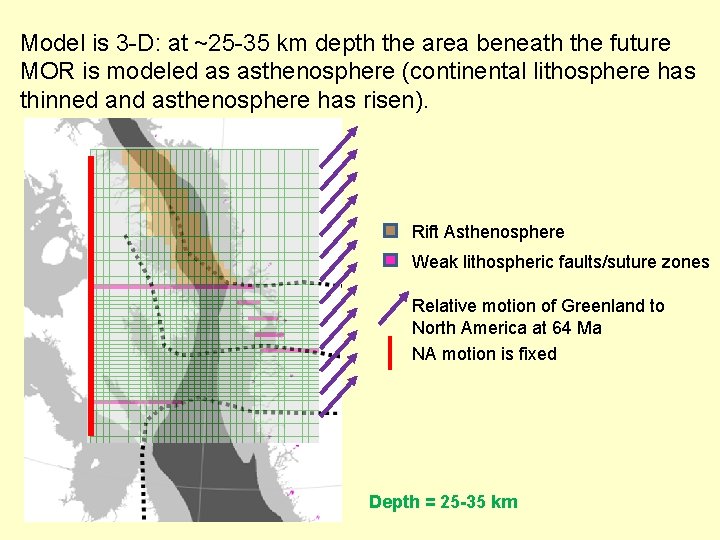 Model is 3-D: at ~25-35 km depth the area beneath the future MOR is modeled as asthenosphere (continental lithosphere has thinned and asthenosphere has risen).

Rift Asthenosphere

Weak lithospheric faults/suture zones

Relative motion of Greenland to North America at 64 Ma

NA motion is fixed

Depth = 25-35 km